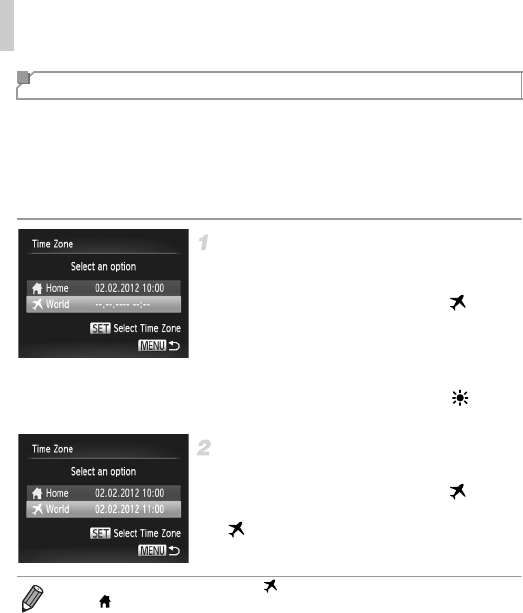 Time Zone

Select an option

Home 02.02.2012 10:00

World --.--.---- --:--

SET Select Time Zone

MENU

1

Time Zone

Select an option

Home 02.02.2012 10:00

World 02.02.2012 11:00

SET Select Time Zone

MENU

2